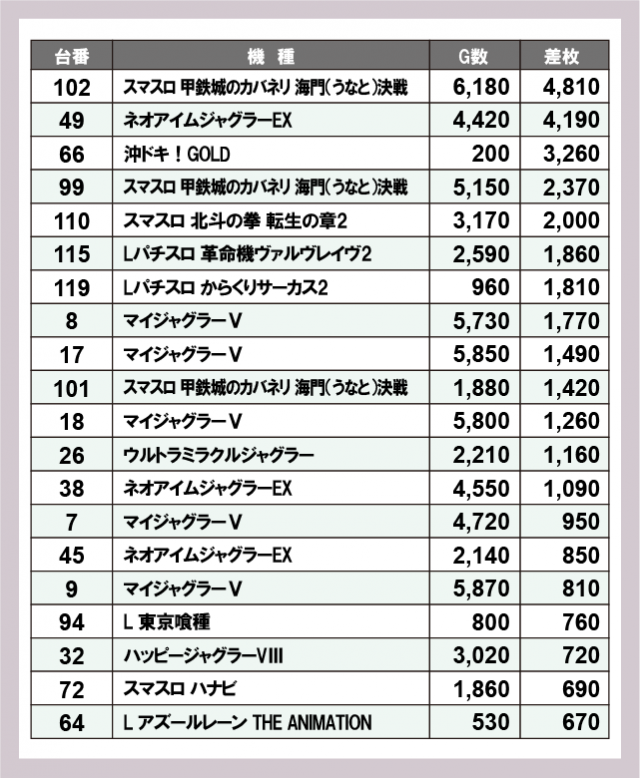 | 台番 | 機　種 | G数 | 差枚 |
|---|---|---|---|
| 102 | スマスロ 甲鉄城のカバネリ 海門(うなと)決戦 | 6,180 | 4,810 |
| 49 | ネオアイムジャグラーEX | 4,420 | 4,190 |
| 66 | 沖ドキ！GOLD | 200 | 3,260 |
| 99 | スマスロ 甲鉄城のカバネリ 海門(うなと)決戦 | 5,150 | 2,370 |
| 110 | スマスロ 北斗の拳 転生の章2 | 3,170 | 2,000 |
| 115 | Lパチスロ 革命機ヴァルヴレイヴ2 | 2,590 | 1,860 |
| 119 | Lパチスロ からくりサーカス2 | 960 | 1,810 |
| 8 | マイジャグラーV | 5,730 | 1,770 |
| 17 | マイジャグラーV | 5,850 | 1,490 |
| 101 | スマスロ 甲鉄城のカバネリ 海門(うなと)決戦 | 1,880 | 1,420 |
| 18 | マイジャグラーV | 5,800 | 1,260 |
| 26 | ウルトラミラクルジャグラー | 2,210 | 1,160 |
| 38 | ネオアイムジャグラーEX | 4,550 | 1,090 |
| 7 | マイジャグラーV | 4,720 | 950 |
| 45 | ネオアイムジャグラーEX | 2,140 | 850 |
| 9 | マイジャグラーV | 5,870 | 810 |
| 94 | L 東京喰種 | 800 | 760 |
| 32 | ハッピージャグラーVIII | 3,020 | 720 |
| 72 | スマスロ ハナビ | 1,860 | 690 |
| 64 | L アズールレーン THE ANIMATION | 530 | 670 |